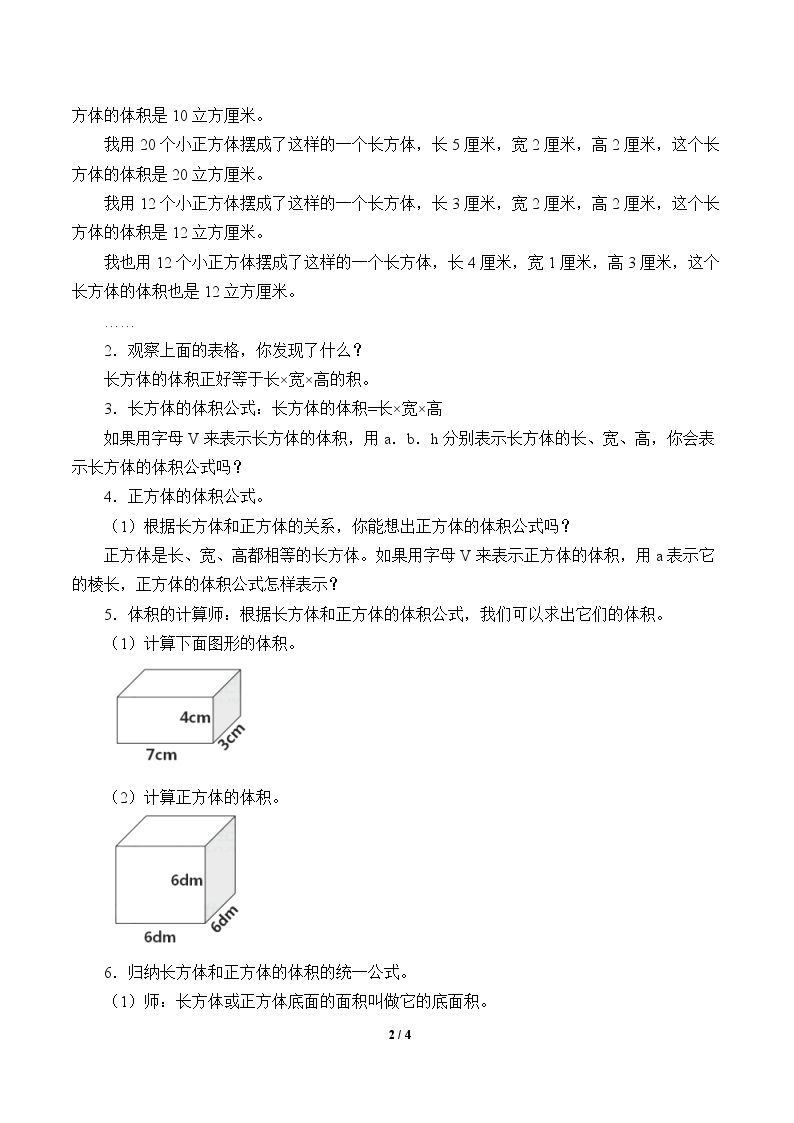 方体的体积是10立方厘米。

我用20个小正方体摆成了这样的一个长方体，长5厘米，宽2厘米，高2厘米，这个长方体的体积是20立方厘米。

我用12个小正方体摆成了这样的一个长方体，长3厘米，宽2厘米，高2厘米，这个长方体的体积是12立方厘米。

我也用12个小正方体摆成了这样的一个长方体，长4厘米，宽1厘米，高3厘米，这个长方体的体积也是12立方厘米。

……

2．观察上面的表格，你发现了什么？

长方体的体积正好等于长×宽×高的积。

3．长方体的体积公式：长方体的体积=长×宽×高

如果用字母V来表示长方体的体积，用a．b．h分别表示长方体的长、宽、高，你会表示长方体的体积公式吗？

4．正方体的体积公式。

（1）根据长方体和正方体的关系，你能想出正方体的体积公式吗？

正方体是长、宽、高都相等的长方体。如果用字母V来表示正方体的体积，用a表示它的棱长，正方体的体积公式怎样表示？

5．体积的计算师：根据长方体和正方体的体积公式，我们可以求出它们的体积。

（1）计算下面图形的体积。

4cm
3cm
7cm

（2）计算正方体的体积。

6dm
6dm
6dm

6．归纳长方体和正方体的体积的统一公式。

（1）师：长方体或正方体底面的面积叫做它的底面积。

2 / 4